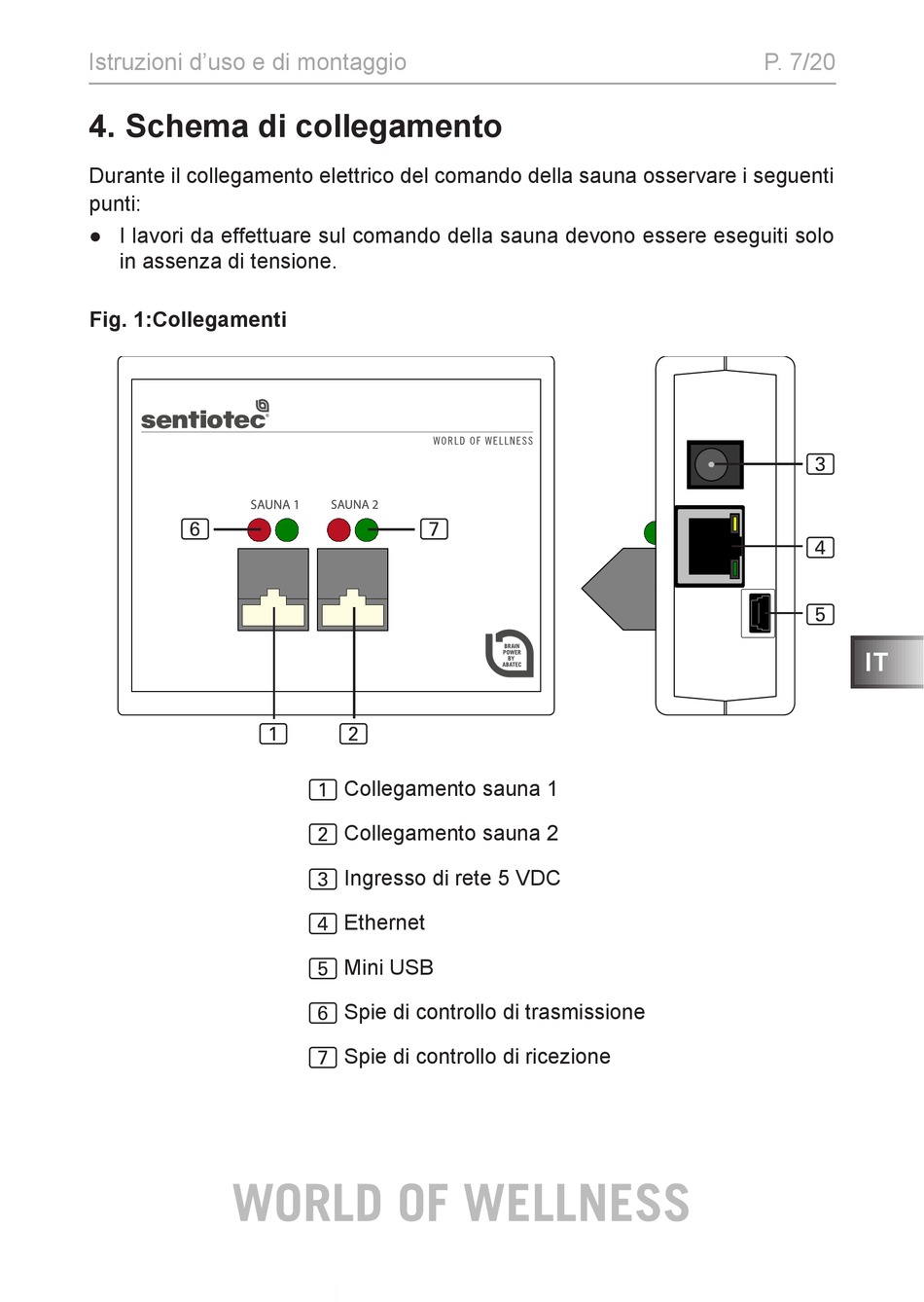 Istruzioni d'uso e di montaggio P. 7/20

4. Schema di collegamento

Durante il collegamento elettrico del comando della sauna osservare i seguenti punti:

● I lavori da effettuare sul comando della sauna devono essere eseguiti solo in assenza di tensione.

Fig. 1:Collegamenti

sentiotec
WORLD OF WELLNESS
SAUNA 1 SAUNA 2
6 7
BRAIN POWER BY ABATEC
1 2
3
4
5

IT

1 Collegamento sauna 1
2 Collegamento sauna 2
3 Ingresso di rete 5 VDC
4 Ethernet
5 Mini USB
6 Spie di controllo di trasmissione
7 Spie di controllo di ricezione

WORLD OF WELLNESS